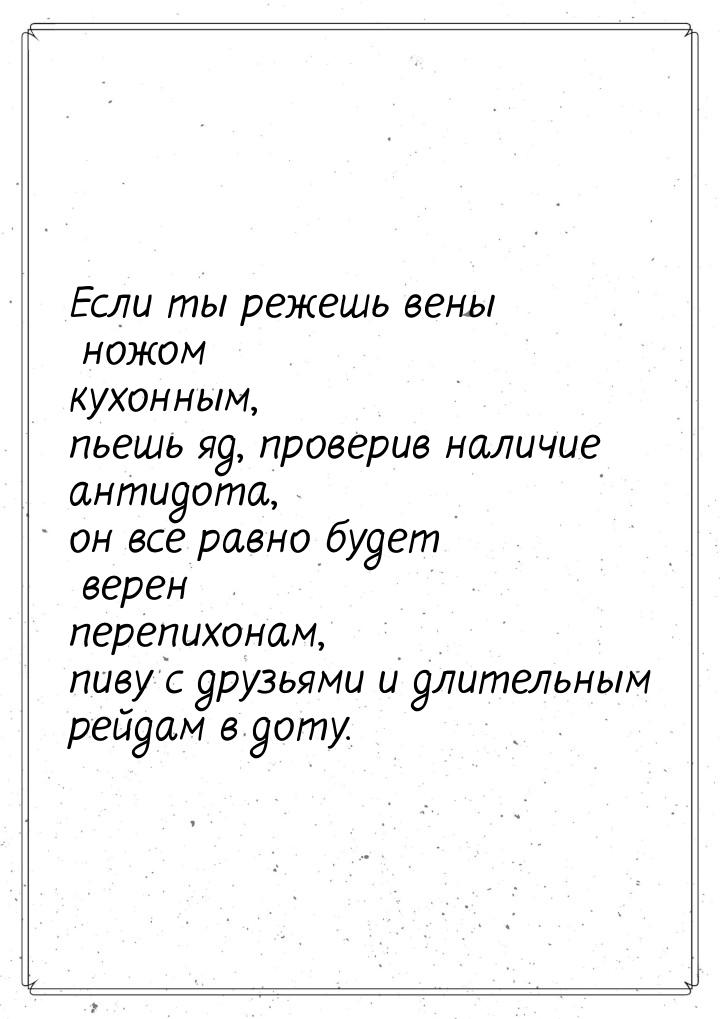 Если ты режешь вены ножом кухонным,
пьешь яд, проверив наличие антидота,
он все равно будет верен перепихонам,
пиву с друзьями и длительным рейдам в доту.